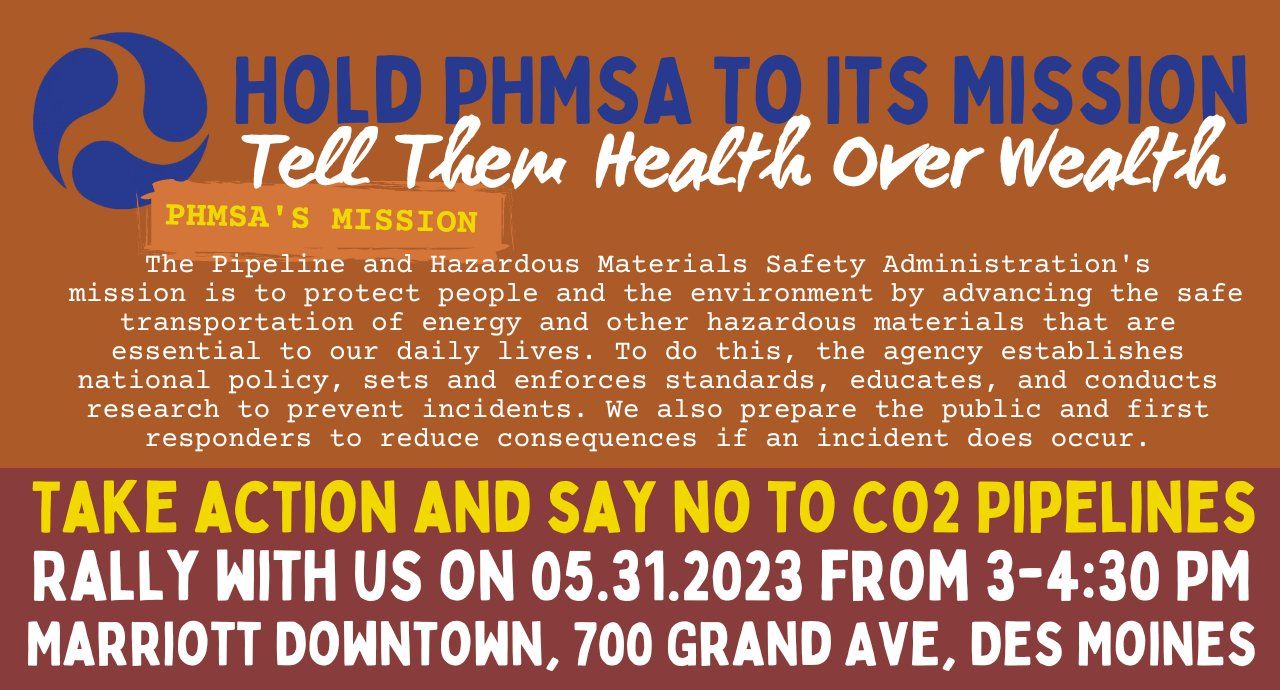 HOLD PHMSA TO ITS MISSION
Tell Them Health Over Wealth

PHMSA'S MISSION

The Pipeline and Hazardous Materials Safety Administration's mission is to protect people and the environment by advancing the safe transportation of energy and other hazardous materials that are essential to our daily lives. To do this, the agency establishes national policy, sets and enforces standards, educates, and conducts research to prevent incidents. We also prepare the public and first responders to reduce consequences if an incident does occur.

TAKE ACTION AND SAY NO TO CO2 PIPELINES
RALLY WITH US ON 05.31.2023 FROM 3-4:30 PM
MARRIOTT DOWNTOWN, 700 GRAND AVE, DES MOINES